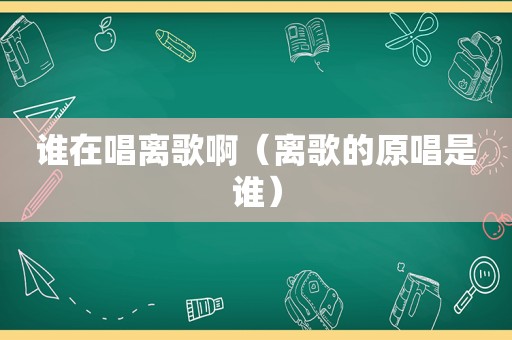 谁在唱离歌啊（离歌的原唱是谁）